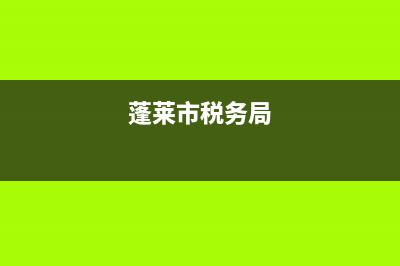 蓬莱市税务局